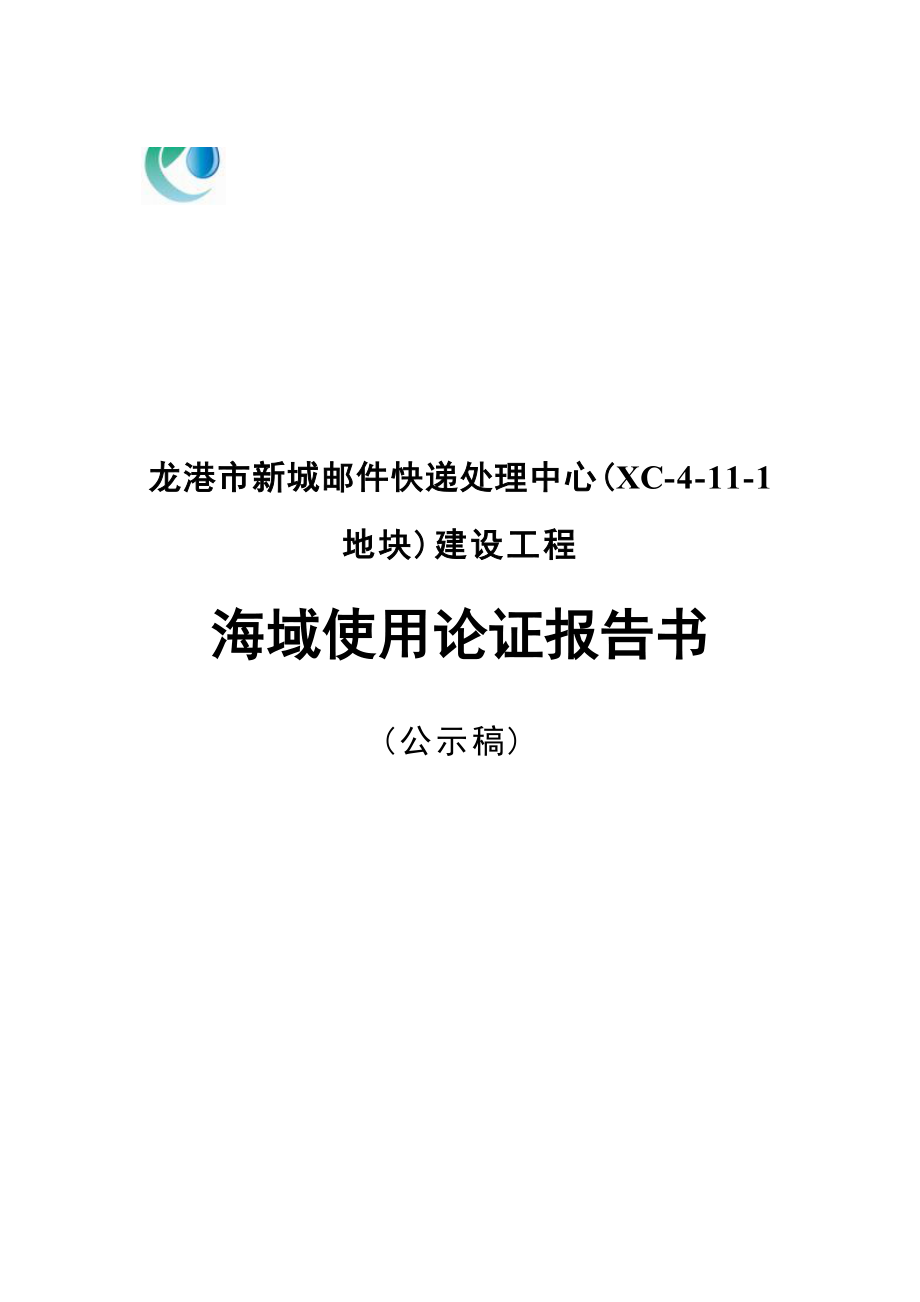 龙港市新城邮件快递处理中心(XC-4-11-1 地块)建设工程

海域使用论证报告书

(公示稿)